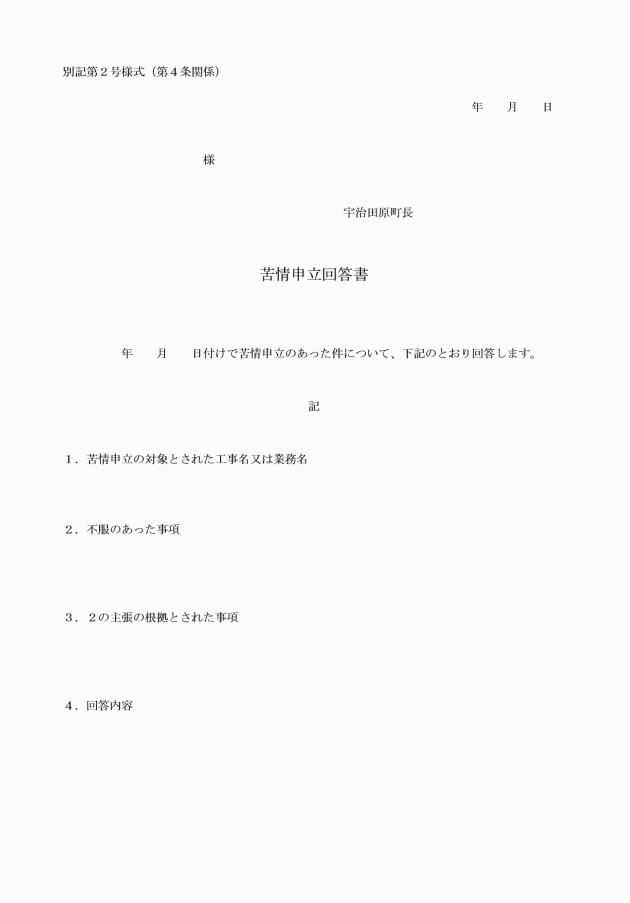 別記第２号様式（第４条関係）

年　　月　　日

様

宇治田原町長

苦情申立回答書

年　　月　　日付けで苦情申立のあった件について、下記のとおり回答します。

記

１．苦情申立の対象とされた工事名又は業務名

２．不服のあった事項

３．２の主張の根拠とされた事項

４．回答内容